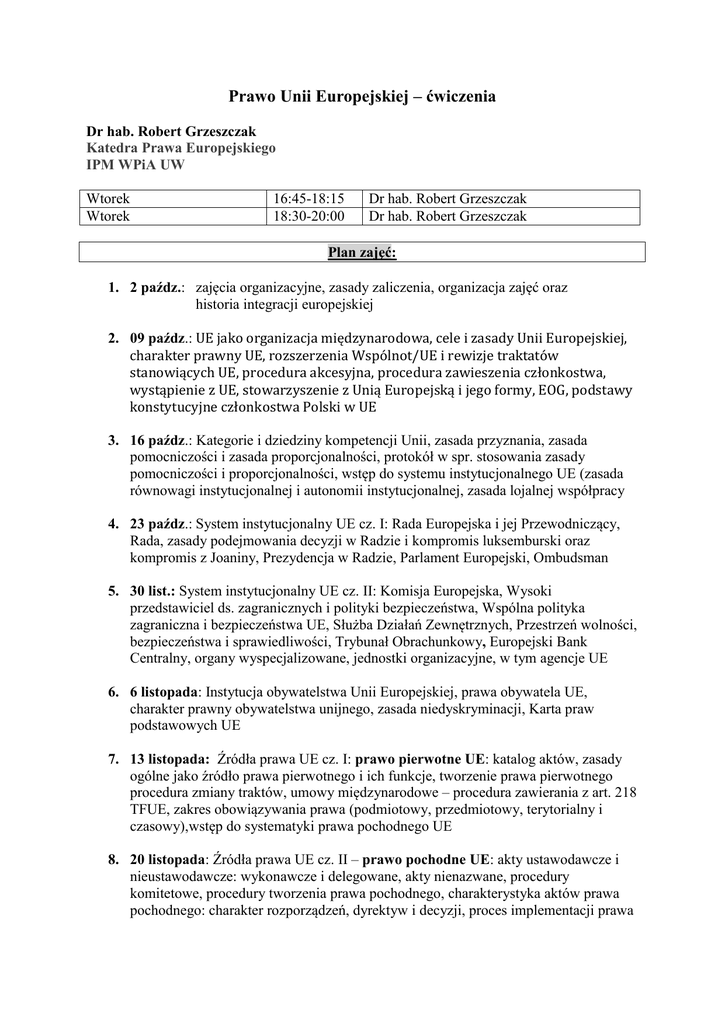 Prawo Unii Europejskiej – ćwiczenia

Dr hab. Robert Grzeszczak
Katedra Prawa Europejskiego
IPM WPiA UW

| Wtorek | 16:45-18:15 | Dr hab. Robert Grzeszczak |
|---|---|---|
| Wtorek | 18:30-20:00 | Dr hab. Robert Grzeszczak |

Plan zajęć:

1. 2 paźdz.: zajęcia organizacyjne, zasady zaliczenia, organizacja zajęć oraz historia integracji europejskiej

2. 09 paźdz.: UE jako organizacja międzynarodowa, cele i zasady Unii Europejskiej, charakter prawny UE, rozszerzenia Wspólnot/UE i rewizje traktatów stanowiących UE, procedura akcesyjna, procedura zawieszenia członkostwa, wystąpienie z UE, stowarzyszenie z Unią Europejską i jego formy, EOG, podstawy konstytucyjne członkostwa Polski w UE

3. 16 paźdz.: Kategorie i dziedziny kompetencji Unii, zasada przyznania, zasada pomocniczości i zasada proporcjonalności, protokół w spr. stosowania zasady pomocniczości i proporcjonalności, wstęp do systemu instytucjonalnego UE (zasada równowagi instytucjonalnej i autonomii instytucjonalnej, zasada lojalnej współpracy

4. 23 paźdz.: System instytucjonalny UE cz. I: Rada Europejska i jej Przewodniczący, Rada, zasady podejmowania decyzji w Radzie i kompromis luksemburski oraz kompromis z Joaniny, Prezydencja w Radzie, Parlament Europejski, Ombudsman

5. 30 list.: System instytucjonalny UE cz. II: Komisja Europejska, Wysoki przedstawiciel ds. zagranicznych i polityki bezpieczeństwa, Wspólna polityka zagraniczna i bezpieczeństwa UE, Służba Działań Zewnętrznych, Przestrzeń wolności, bezpieczeństwa i sprawiedliwości, Trybunał Obrachunkowy, Europejski Bank Centralny, organy wyspecjalizowane, jednostki organizacyjne, w tym agencje UE

6. 6 listopada: Instytucja obywatelstwa Unii Europejskiej, prawa obywatela UE, charakter prawny obywatelstwa unijnego, zasada niedyskryminacji, Karta praw podstawowych UE

7. 13 listopada: Źródła prawa UE cz. I: prawo pierwotne UE: katalog aktów, zasady ogólne jako źródło prawa pierwotnego i ich funkcje, tworzenie prawa pierwotnego procedura zmiany traktów, umowy międzynarodowe – procedura zawierania z art. 218 TFUE, zakres obowiązywania prawa (podmiotowy, przedmiotowy, terytorialny i czasowy),wstęp do systematyki prawa pochodnego UE

8. 20 listopada: Źródła prawa UE cz. II – prawo pochodne UE: akty ustawodawcze i nieustawodawcze: wykonawcze i delegowane, akty nienazwane, procedury komitetowe, procedury tworzenia prawa pochodnego, charakterystyka aktów prawa pochodnego: charakter rozporządzeń, dyrektyw i decyzji, proces implementacji prawa